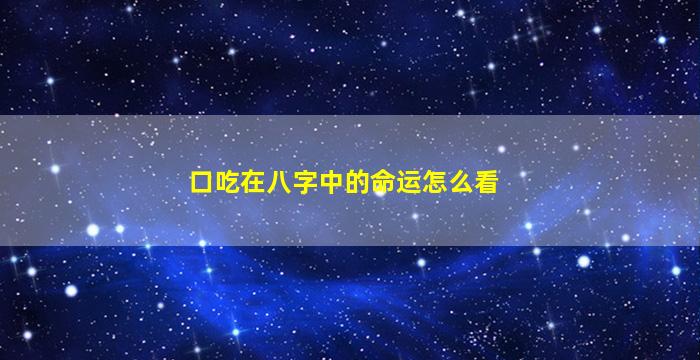 口吃在八字中的命运怎么看